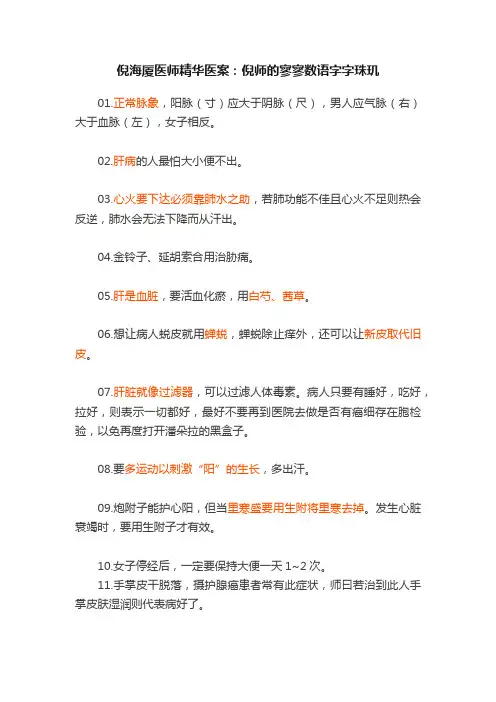 倪海厦医师精华医案：倪师的寥寥数语字字珠玑

01.正常脉象，阳脉（寸）应大于阴脉（尺），男人应气脉（右）大于血脉（左），女子相反。

02.肝病的人最怕大小便不出。

03.心火要下达必须靠肺水之助，若肺功能不佳且心火不足则热会反逆，肺水会无法下降而从汗出。

04.金铃子、延胡索合用治胁痛。

05.肝是血脏，要活血化瘀，用白芍、茜草。

06.想让病人蜕皮就用蝉蜕，蝉蜕除止痒外，还可以让新皮取代旧皮。

07.肝脏就像过滤器，可以过滤人体毒素。病人只要有睡好，吃好，拉好，则表示一切都好，最好不要再到医院去做是否有癌细存在胞检验，以免再度打开潘朵拉的黑盒子。

08.要多运动以刺激“阳”的生长，多出汗。

09.炮附子能护心阳，但当里寒盛要用生附将里寒去掉。发生心脏衰竭时，要用生附子才有效。

10.女子停经后，一定要保持大便一天 1~2 次。
11.手掌皮干脱落，摄护腺癌患者常有此症状，师曰若治到此人手掌皮肤湿润则代表病好了。